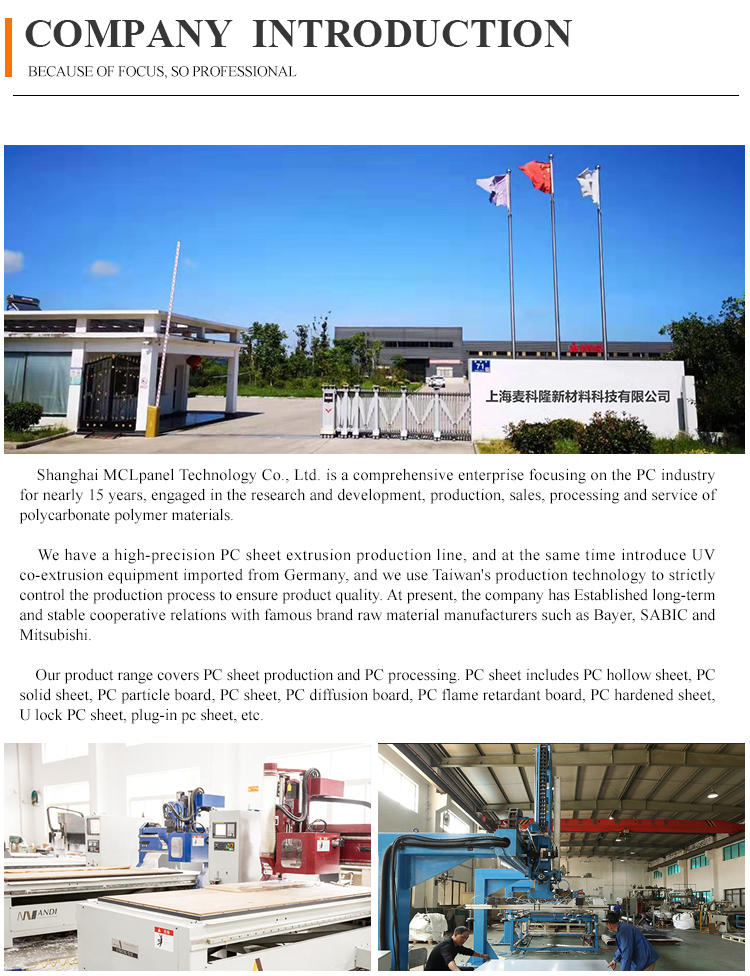 COMPANY INTRODUCTION

BECAUSE OF FOCUS, SO PROFESSIONAL

上海麦科隆新材料科技有限公司

Shanghai MCLpanel Technology Co., Ltd. is a comprehensive enterprise focusing on the PC industry for nearly 15 years, engaged in the research and development, production, sales, processing and service of polycarbonate polymer materials.

We have a high-precision PC sheet extrusion production line, and at the same time introduce UV co-extrusion equipment imported from Germany, and we use Taiwan's production technology to strictly control the production process to ensure product quality. At present, the company has Established long-term and stable cooperative relations with famous brand raw material manufacturers such as Bayer, SABIC and Mitsubishi.

Our product range covers PC sheet production and PC processing. PC sheet includes PC hollow sheet, PC solid sheet, PC particle board, PC sheet, PC diffusion board, PC flame retardant board, PC hardened sheet, U lock PC sheet, plug-in pc sheet, etc.

ANDI